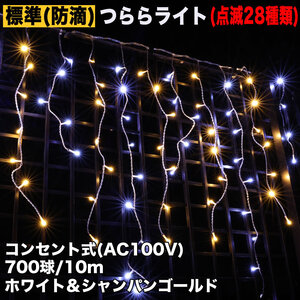 標準(防滴) つららライト (点滅28種類)

コンセント式(AC100V)
700球/10m
ホワイト＆シャンパンゴールド